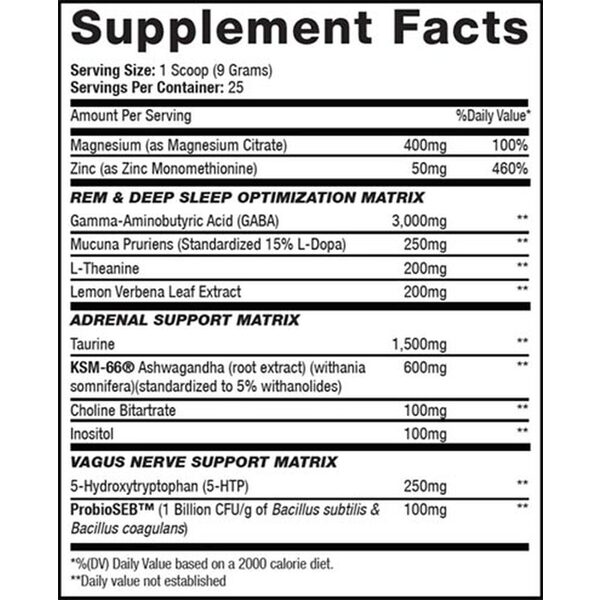 Supplement Facts

Serving Size: 1 Scoop (9 Grams)
Servings Per Container: 25

| Amount Per Serving | | %Daily Value* |
|---|---|---|
| Magnesium (as Magnesium Citrate) | 400mg | 100% |
| Zinc (as Zinc Monomethionine) | 50mg | 460% |
| REM & DEEP SLEEP OPTIMIZATION MATRIX | | |
| Gamma-Aminobutyric Acid (GABA) | 3,000mg | ** |
| Mucuna Pruriens (Standardized 15% L-Dopa) | 250mg | ** |
| L-Theanine | 200mg | ** |
| Lemon Verbena Leaf Extract | 200mg | ** |
| ADRENAL SUPPORT MATRIX | | |
| Taurine | 1,500mg | ** |
| KSM-66® Ashwagandha (root extract) (withania somnifera)(standardized to 5% withanolides) | 600mg | ** |
| Choline Bitartrate | 100mg | ** |
| Inositol | 100mg | ** |
| VAGUS NERVE SUPPORT MATRIX | | |
| 5-Hydroxytryptophan (5-HTP) | 250mg | ** |
| ProbioSEB™ (1 Billion CFU/g of Bacillus subtilis & Bacillus coagulans) | 100mg | ** |

*%(DV) Daily Value based on a 2000 calorie diet.
**Daily value not established